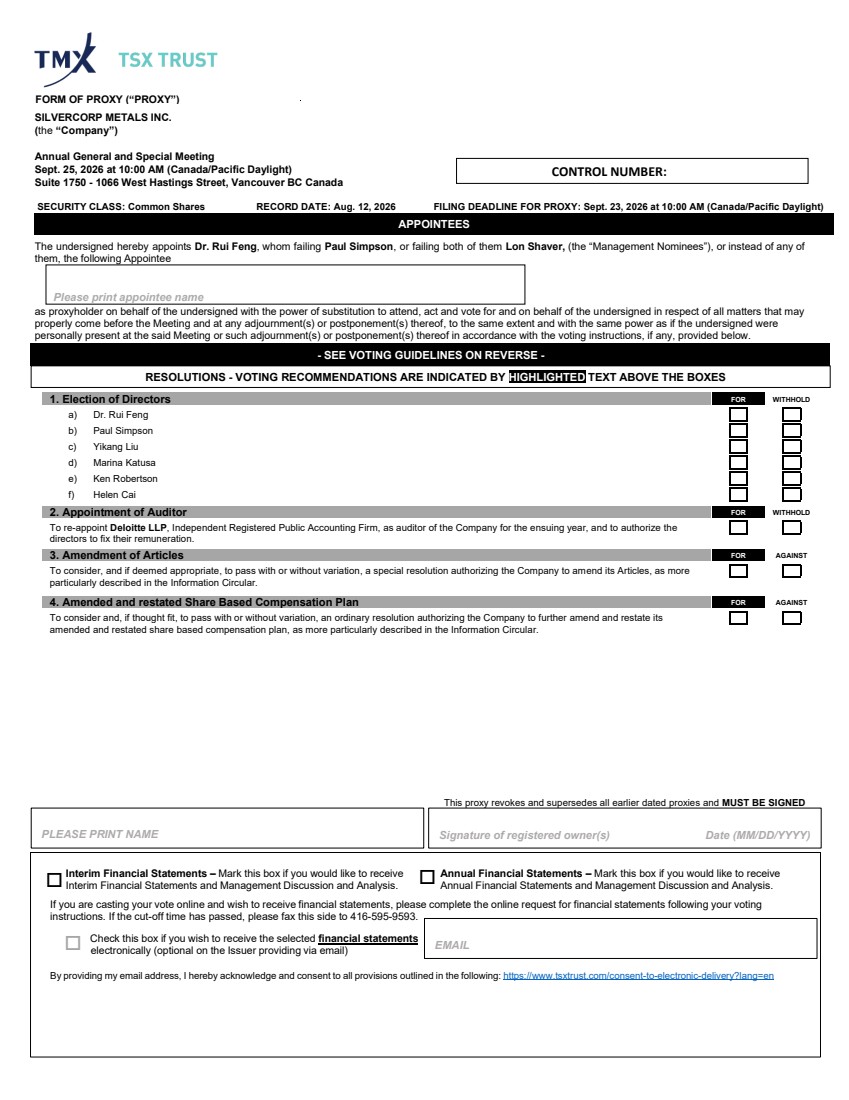 TMX TSX TRUST

FORM OF PROXY ("PROXY")
SILVERCORP METALS INC.
(the "Company")

Annual General and Special Meeting
Sept. 25, 2026 at 10:00 AM (Canada/Pacific Daylight)
Suite 1750 - 1066 West Hastings Street, Vancouver BC Canada

CONTROL NUMBER:

SECURITY CLASS: Common Shares RECORD DATE: Aug. 12, 2026 FILING DEADLINE FOR PROXY: Sept. 23, 2026 at 10:00 AM (Canada/Pacific Daylight)

APPOINTEES

The undersigned hereby appoints Dr. Rui Feng, whom failing Paul Simpson, or failing both of them Lon Shaver, (the "Management Nominees"), or instead of any of them, the following Appointee

Please print appointee name

as proxyholder on behalf of the undersigned with the power of substitution to attend, act and vote for and on behalf of the undersigned in respect of all matters that may properly come before the Meeting and at any adjournment(s) or postponement(s) thereof, to the same extent and with the same power as if the undersigned were personally present at the said Meeting or such adjournment(s) or postponement(s) thereof in accordance with the voting instructions, if any, provided below.

- SEE VOTING GUIDELINES ON REVERSE -

RESOLUTIONS - VOTING RECOMMENDATIONS ARE INDICATED BY HIGHLIGHTED TEXT ABOVE THE BOXES

1. Election of Directors FOR WITHHOLD
a) Dr. Rui Feng
b) Paul Simpson
c) Yikang Liu
d) Marina Katusa
e) Ken Robertson
f) Helen Cai

2. Appointment of Auditor FOR WITHHOLD
To re-appoint Deloitte LLP, Independent Registered Public Accounting Firm, as auditor of the Company for the ensuing year, and to authorize the directors to fix their remuneration.

3. Amendment of Articles FOR AGAINST
To consider, and if deemed appropriate, to pass with or without variation, a special resolution authorizing the Company to amend its Articles, as more particularly described in the Information Circular.

4. Amended and restated Share Based Compensation Plan FOR AGAINST
To consider and, if thought fit, to pass with or without variation, an ordinary resolution authorizing the Company to further amend and restate its amended and restated share based compensation plan, as more particularly described in the Information Circular.

This proxy revokes and supersedes all earlier dated proxies and MUST BE SIGNED

PLEASE PRINT NAME Signature of registered owner(s) Date (MM/DD/YYYY)

Interim Financial Statements – Mark this box if you would like to receive Interim Financial Statements and Management Discussion and Analysis.

Annual Financial Statements – Mark this box if you would like to receive Annual Financial Statements and Management Discussion and Analysis.

If you are casting your vote online and wish to receive financial statements, please complete the online request for financial statements following your voting instructions. If the cut-off time has passed, please fax this side to 416-595-9593.

Check this box if you wish to receive the selected financial statements electronically (optional on the Issuer providing via email)

EMAIL

By providing my email address, I hereby acknowledge and consent to all provisions outlined in the following: https://www.tsxtrust.com/consent-to-electronic-delivery?lang=en